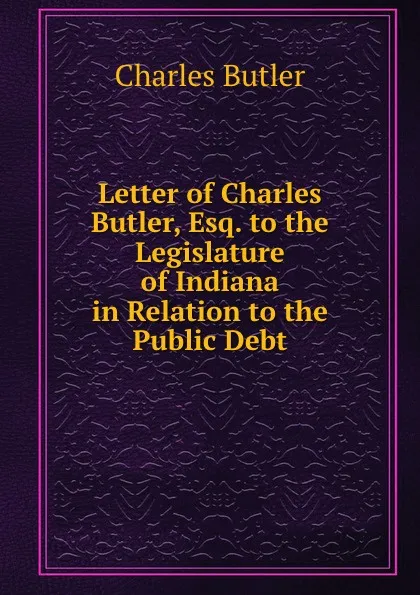 Charles Butler

Letter of Charles Butler, Esq. to the Legislature of Indiana in Relation to the Public Debt